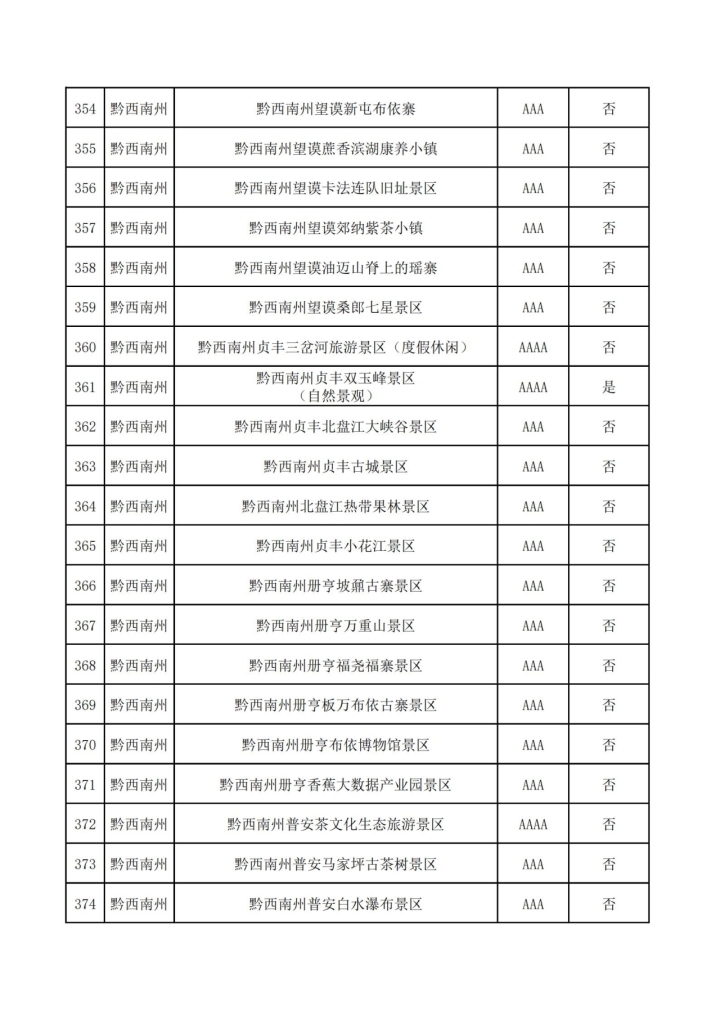 | 354 | 黔西南州 | 黔西南州望谟新屯布依寨 | AAA | 否 |
|---|---|---|---|---|
| 355 | 黔西南州 | 黔西南州望谟蔗香滨湖康养小镇 | AAA | 否 |
| 356 | 黔西南州 | 黔西南州望谟卡法连队旧址景区 | AAA | 否 |
| 357 | 黔西南州 | 黔西南州望谟郊纳紫茶小镇 | AAA | 否 |
| 358 | 黔西南州 | 黔西南州望谟油迈山脊上的瑶寨 | AAA | 否 |
| 359 | 黔西南州 | 黔西南州望谟桑郎七星景区 | AAA | 否 |
| 360 | 黔西南州 | 黔西南州贞丰三岔河旅游景区（度假休闲） | AAAA | 否 |
| 361 | 黔西南州 | 黔西南州贞丰双玉峰景区（自然景观） | AAAA | 是 |
| 362 | 黔西南州 | 黔西南州贞丰北盘江大峡谷景区 | AAA | 否 |
| 363 | 黔西南州 | 黔西南州贞丰古城景区 | AAA | 否 |
| 364 | 黔西南州 | 黔西南州北盘江热带果林景区 | AAA | 否 |
| 365 | 黔西南州 | 黔西南州贞丰小花江景区 | AAA | 否 |
| 366 | 黔西南州 | 黔西南州册亨坡鼐古寨景区 | AAA | 否 |
| 367 | 黔西南州 | 黔西南州册亨万重山景区 | AAA | 否 |
| 368 | 黔西南州 | 黔西南州册亨福尧福寨景区 | AAA | 否 |
| 369 | 黔西南州 | 黔西南州册亨板万布依古寨景区 | AAA | 否 |
| 370 | 黔西南州 | 黔西南州册亨布依博物馆景区 | AAA | 否 |
| 371 | 黔西南州 | 黔西南州册亨香蕉大数据产业园景区 | AAA | 否 |
| 372 | 黔西南州 | 黔西南州普安茶文化生态旅游景区 | AAAA | 否 |
| 373 | 黔西南州 | 黔西南州普安马家坪古茶树景区 | AAA | 否 |
| 374 | 黔西南州 | 黔西南州普安白水瀑布景区 | AAA | 否 |